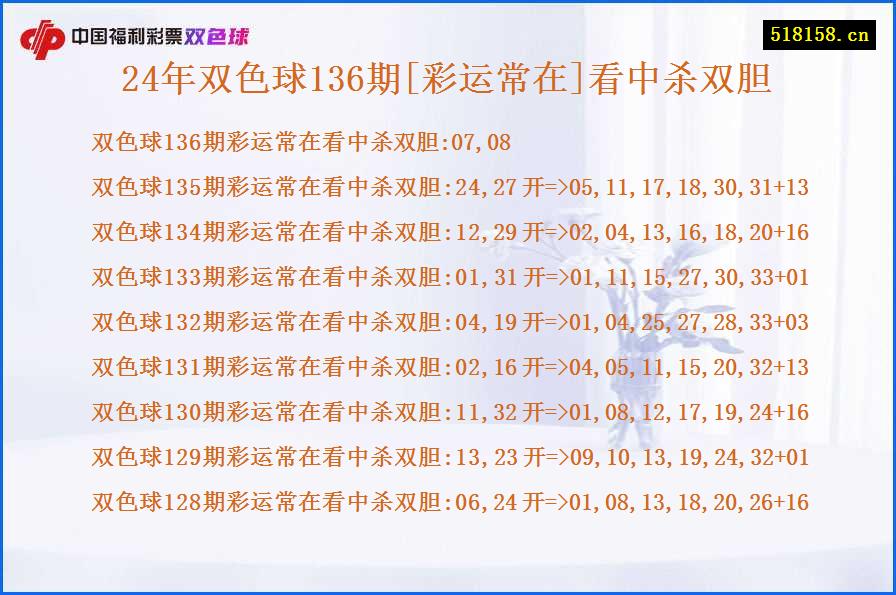 中国福利彩票双色球

518158.cn

24年双色球136期[彩运常在]看中杀双胆

双色球136期彩运常在看中杀双胆:07,08

双色球135期彩运常在看中杀双胆:24,27 开=>05,11,17,18,30,31+13

双色球134期彩运常在看中杀双胆:12,29 开=>02,04,13,16,18,20+16

双色球133期彩运常在看中杀双胆:01,31 开=>01,11,15,27,30,33+01

双色球132期彩运常在看中杀双胆:04,19 开=>01,04,25,27,28,33+03

双色球131期彩运常在看中杀双胆:02,16 开=>04,05,11,15,20,32+13

双色球130期彩运常在看中杀双胆:11,32 开=>01,08,12,17,19,24+16

双色球129期彩运常在看中杀双胆:13,23 开=>09,10,13,19,24,32+01

双色球128期彩运常在看中杀双胆:06,24 开=>01,08,13,18,20,26+16